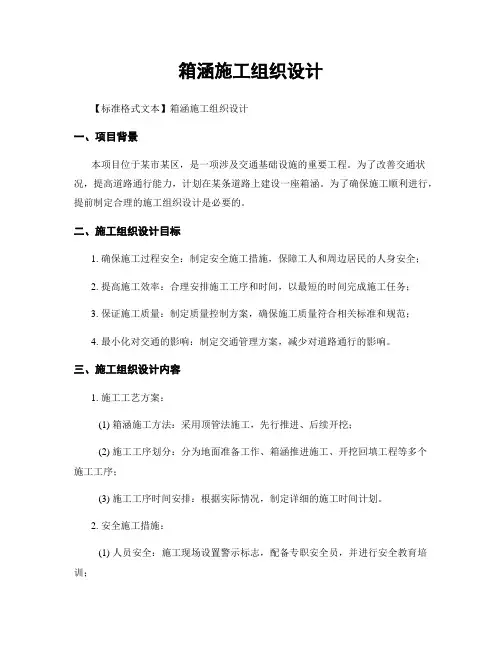 箱涵施工组织设计

【标准格式文本】箱涵施工组织设计

一、项目背景

本项目位于某市某区，是一项涉及交通基础设施的重要工程。为了改善交通状况，提高道路通行能力，计划在某条道路上建设一座箱涵。为了确保施工顺利进行，提前制定合理的施工组织设计是必要的。

二、施工组织设计目标

1. 确保施工过程安全：制定安全施工措施，保障工人和周边居民的人身安全；

2. 提高施工效率：合理安排施工工序和时间，以最短的时间完成施工任务；

3. 保证施工质量：制定质量控制方案，确保施工质量符合相关标准和规范；

4. 最小化对交通的影响：制定交通管理方案，减少对道路通行的影响。

三、施工组织设计内容

1. 施工工艺方案：

(1) 箱涵施工方法：采用顶管法施工，先行推进、后续开挖；

(2) 施工工序划分：分为地面准备工作、箱涵推进施工、开挖回填工程等多个施工工序；

(3) 施工工序时间安排：根据实际情况，制定详细的施工时间计划。

2. 安全施工措施：

(1) 人员安全：施工现场设置警示标志，配备专职安全员，并进行安全教育培训；